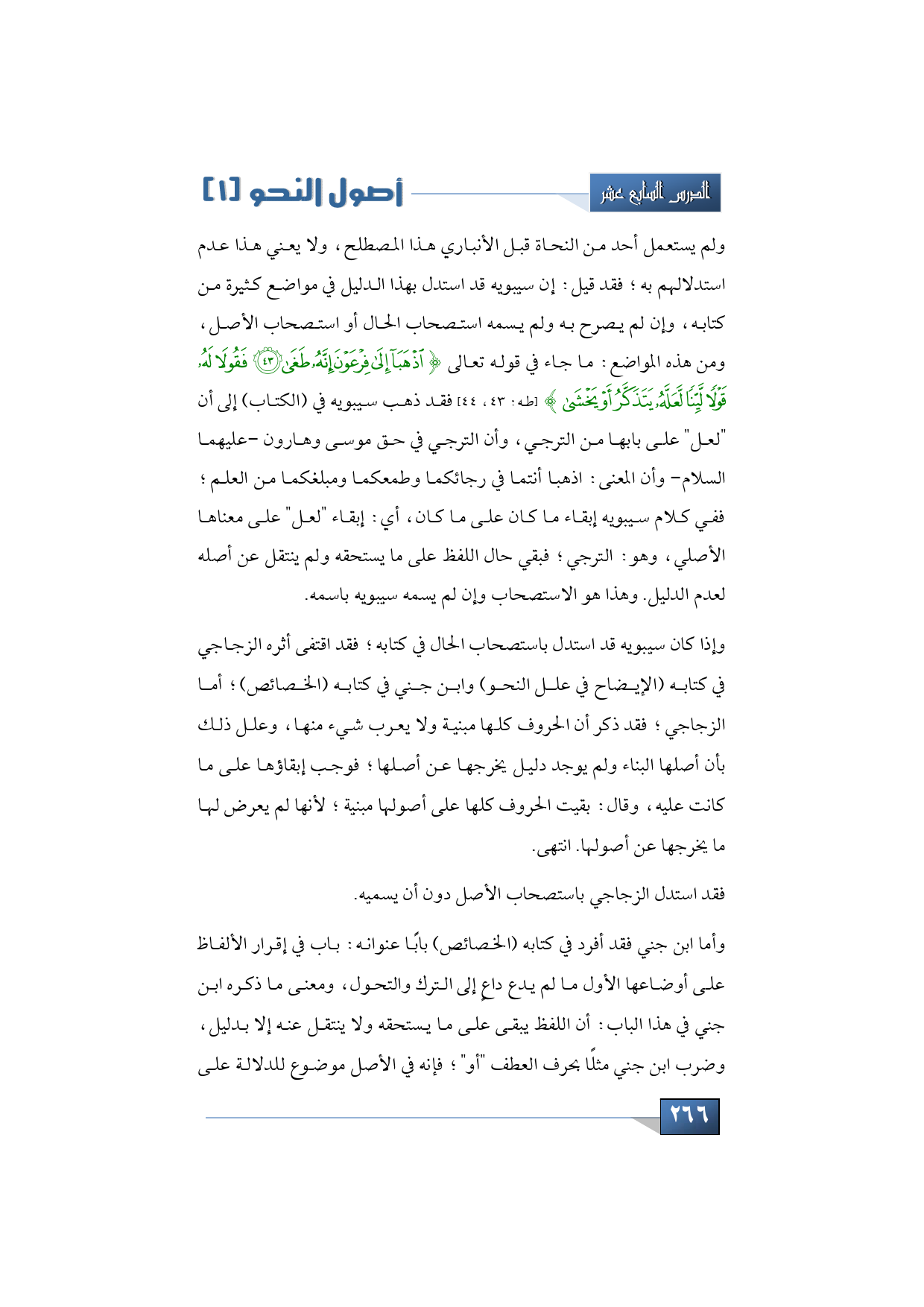 الدرس السابع عشر

أصول النحو [١]

ولم يستعمل أحد من النحاة قبل الأنباري هذا المصطلح، ولا يعني هذا عدم استدلالهم به؛ فقد قيل: إن سيبويه قد استدل بهذا الدليل في مواضع كثيرة من كتابه، وإن لم يصرح به ولم يسمه استصحاب الحال أو استصحاب الأصل، ومن هذه المواضع: ما جاء في قوله تعالى ﴿ ٱذْهَبَآ إِلَىٰ فِرْعَوْنَ إِنَّهُۥ طَغَىٰ ﴿٤٣﴾ فَقُولَا لَهُۥ قَوْلًا لَّيِّنًا لَّعَلَّهُۥ يَتَذَكَّرُ أَوْ يَخْشَىٰ ﴾ [طه: ٤٣، ٤٤] فقد ذهب سيبويه في (الكتاب) إلى أن "لعل" على بابها من الترجي، وأن الترجي في حق موسى وهارون -عليهما السلام- وأن المعنى: اذهبا أنتما في رجائكما وطمعكما ومبلغكما من العلم؛ ففي كلام سيبويه إبقاء ما كان على ما كان، أي: إبقاء "لعل" على معناها الأصلي، وهو: الترجي؛ فبقي حال اللفظ على ما يستحقه ولم ينتقل عن أصله لعدم الدليل. وهذا هو الاستصحاب وإن لم يسمه سيبويه باسمه.

وإذا كان سيبويه قد استدل باستصحاب الحال في كتابه؛ فقد اقتفى أثره الزجاجي في كتابه (الإيضاح في علل النحو) وابن جني في كتابه (الخصائص)؛ أما الزجاجي؛ فقد ذكر أن الحروف كلها مبنية ولا يعرب شيء منها، وعلل ذلك بأن أصلها البناء ولم يوجد دليل يخرجها عن أصلها؛ فوجب إبقاؤها على ما كانت عليه، وقال: بقيت الحروف كلها على أصولها مبنية؛ لأنها لم يعرض لها ما يخرجها عن أصولها. انتهى.

فقد استدل الزجاجي باستصحاب الأصل دون أن يسميه.

وأما ابن جني فقد أفرد في كتابه (الخصائص) بابًا عنوانه: باب في إقرار الألفاظ على أوضاعها الأول ما لم يدع داعٍ إلى الترك والتحول، ومعنى ما ذكره ابن جني في هذا الباب: أن اللفظ يبقى على ما يستحقه ولا ينتقل عنه إلا بدليل، وضرب ابن جني مثلًا بحرف العطف "أو"؛ فإنه في الأصل موضوع للدلالة على

٢٦٦